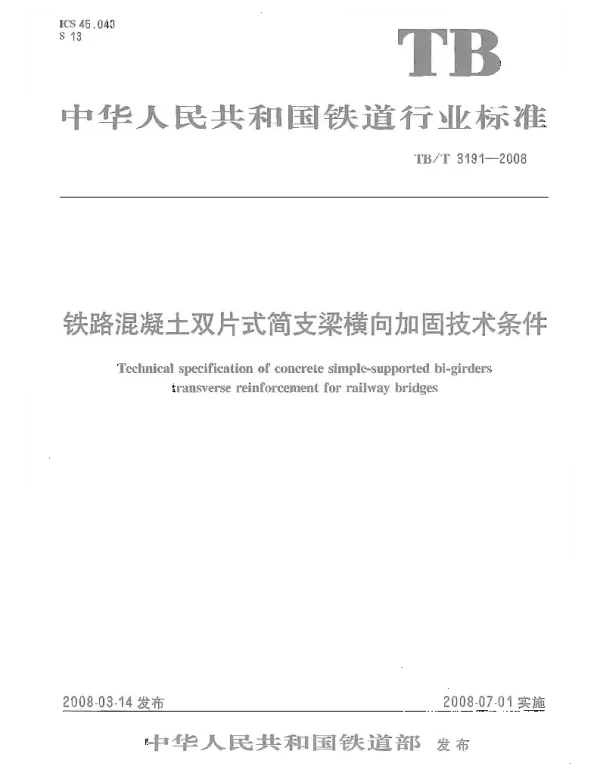 ICS 45.040
S 13

TB

中华人民共和国铁道行业标准

TB/T 3191—2008

铁路混凝土双片式简支梁横向加固技术条件

Technical specification of concrete simple-supported bi-girders transverse reinforcement for railway bridges

2008-03-14 发布

2008-07-01 实施

中华人民共和国铁道部 发布